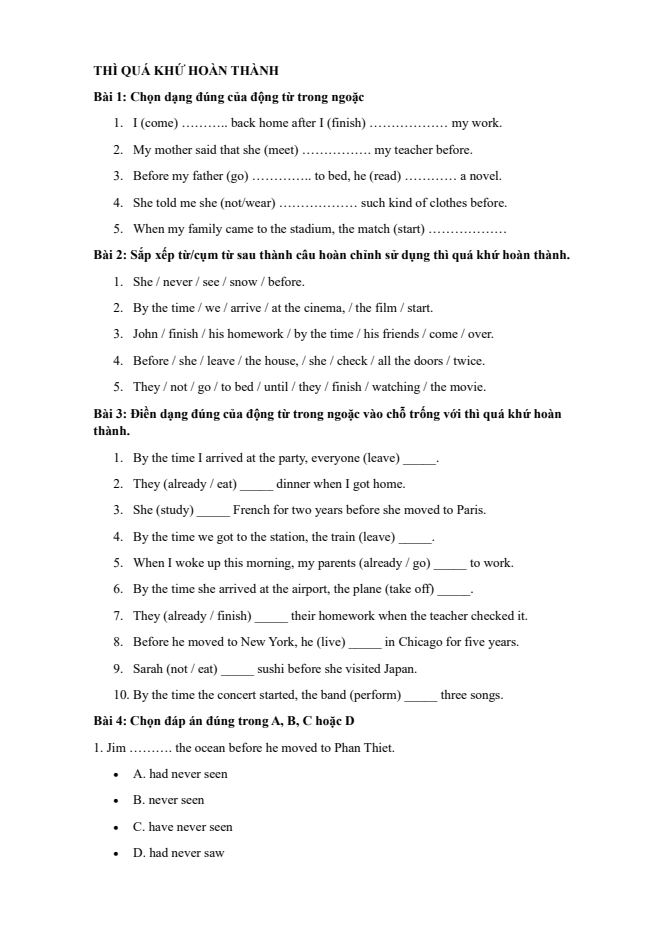 THÌ QUÁ KHỨ HOÀN THÀNH

Bài 1: Chọn dạng đúng của động từ trong ngoặc

1. I (come) ……….. back home after I (finish) ……………… my work.
2. My mother said that she (meet) ……………. my teacher before.
3. Before my father (go) ………….. to bed, he (read) ………… a novel.
4. She told me she (not/wear) ……………… such kind of clothes before.
5. When my family came to the stadium, the match (start) ………………

Bài 2: Sắp xếp từ/cụm từ sau thành câu hoàn chỉnh sử dụng thì quá khứ hoàn thành.

1. She / never / see / snow / before.
2. By the time / we / arrive / at the cinema, / the film / start.
3. John / finish / his homework / by the time / his friends / come / over.
4. Before / she / leave / the house, / she / check / all the doors / twice.
5. They / not / go / to bed / until / they / finish / watching / the movie.

Bài 3: Điền dạng đúng của động từ trong ngoặc vào chỗ trống với thì quá khứ hoàn thành.

1. By the time I arrived at the party, everyone (leave) _____.
2. They (already / eat) _____ dinner when I got home.
3. She (study) _____ French for two years before she moved to Paris.
4. By the time we got to the station, the train (leave) _____.
5. When I woke up this morning, my parents (already / go) _____ to work.
6. By the time she arrived at the airport, the plane (take off) _____.
7. They (already / finish) _____ their homework when the teacher checked it.
8. Before he moved to New York, he (live) _____ in Chicago for five years.
9. Sarah (not / eat) _____ sushi before she visited Japan.
10. By the time the concert started, the band (perform) _____ three songs.

Bài 4: Chọn đáp án đúng trong A, B, C hoặc D

1. Jim ………. the ocean before he moved to Phan Thiet.

• A. had never seen
• B. never seen
• C. have never seen
• D. had never saw